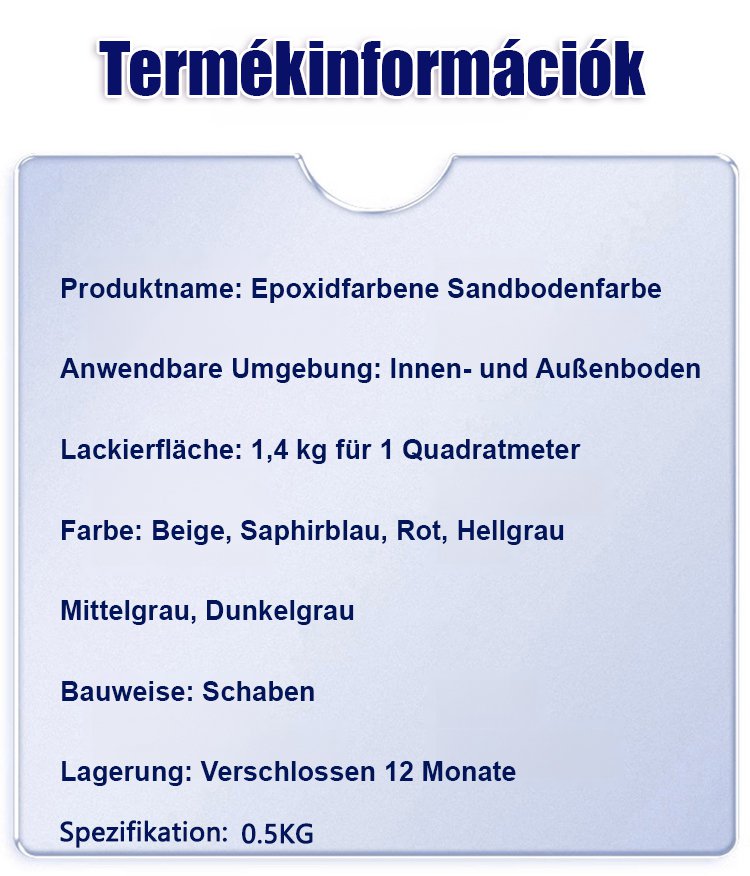 Termékinformációk

Produktname: Epoxidfarbene Sandbodenfarbe

Anwendbare Umgebung: Innen- und Außenboden

Lackierfläche: 1,4 kg für 1 Quadratmeter

Farbe: Beige, Saphirblau, Rot, Hellgrau

Mittelgrau, Dunkelgrau

Bauweise: Schaben

Lagerung: Verschlossen 12 Monate

Spezifikation: 0.5KG